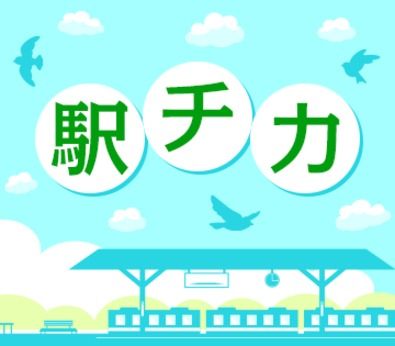 駅チカ